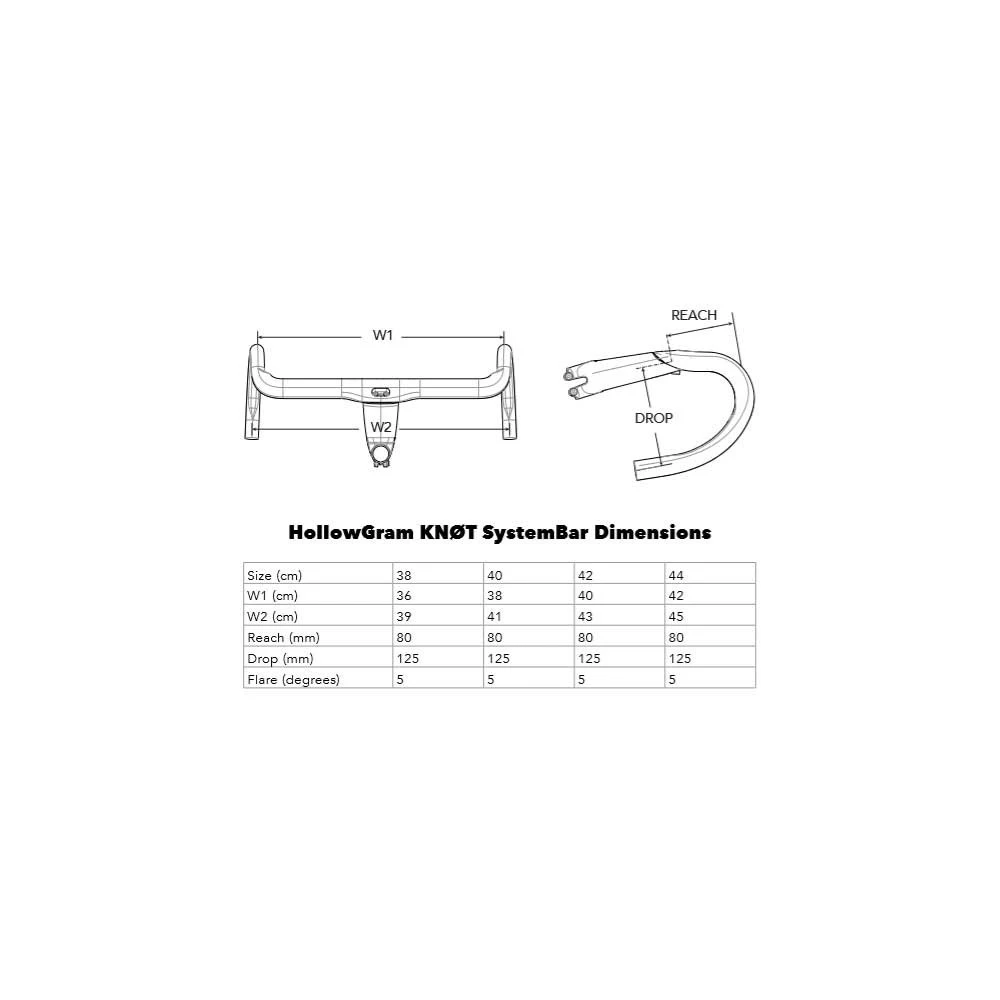 W1

W2

REACH

DROP

HollowGram KNØT SystemBar Dimensions

| Size (cm) | 38 | 40 | 42 | 44 |
|---|---|---|---|---|
| W1 (cm) | 36 | 38 | 40 | 42 |
| W2 (cm) | 39 | 41 | 43 | 45 |
| Reach (mm) | 80 | 80 | 80 | 80 |
| Drop (mm) | 125 | 125 | 125 | 125 |
| Flare (degrees) | 5 | 5 | 5 | 5 |